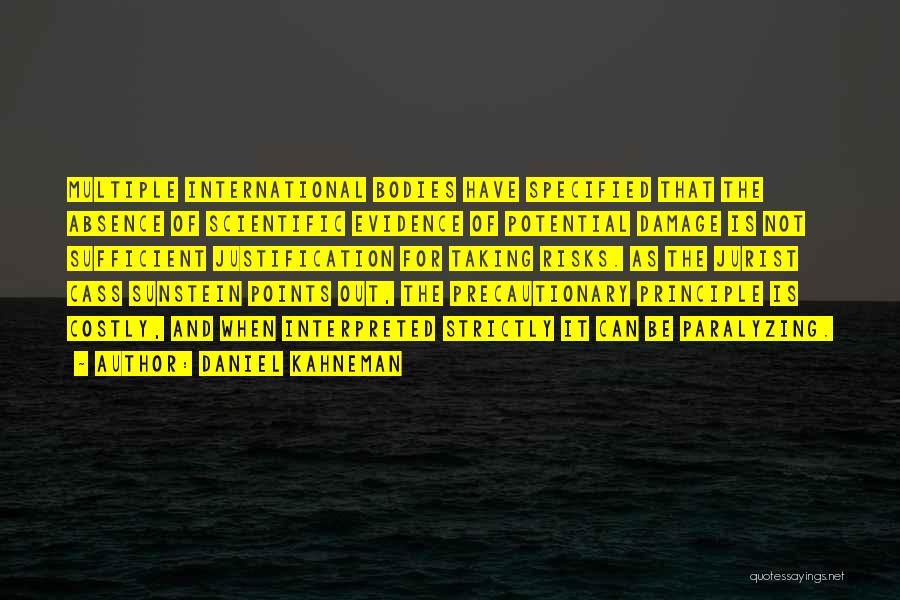 MULTIPLE INTERNATIONAL BODIES HAVE SPECIFIED THAT THE ABSENCE OF SCIENTIFIC EVIDENCE OF POTENTIAL DAMAGE IS NOT SUFFICIENT JUSTIFICATION FOR TAKING RISKS. AS THE JURIST CASS SUNSTEIN POINTS OUT, THE PRECAUTIONARY PRINCIPLE IS COSTLY, AND WHEN INTERPRETED STRICTLY IT CAN BE PARALYZING.

~ AUTHOR: DANIEL KAHNEMAN

quotessayings.net